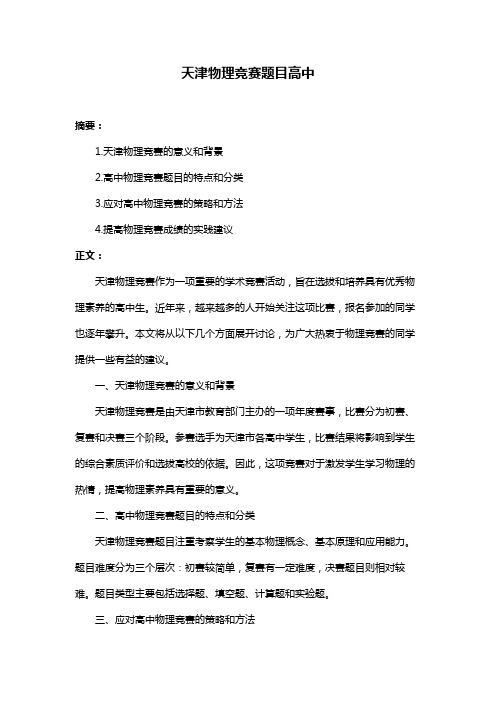 天津物理竞赛题目高中

摘要：

1.天津物理竞赛的意义和背景

2.高中物理竞赛题目的特点和分类

3.应对高中物理竞赛的策略和方法

4.提高物理竞赛成绩的实践建议

正文：

天津物理竞赛作为一项重要的学术竞赛活动，旨在选拔和培养具有优秀物理素养的高中生。近年来，越来越多的人开始关注这项比赛，报名参加的同学也逐年攀升。本文将从以下几个方面展开讨论，为广大热衷于物理竞赛的同学提供一些有益的建议。

一、天津物理竞赛的意义和背景

天津物理竞赛是由天津市教育部门主办的一项年度赛事，比赛分为初赛、复赛和决赛三个阶段。参赛选手为天津市各高中学生，比赛结果将影响到学生的综合素质评价和选拔高校的依据。因此，这项竞赛对于激发学生学习物理的热情，提高物理素养具有重要的意义。

二、高中物理竞赛题目的特点和分类

天津物理竞赛题目注重考察学生的基本物理概念、基本原理和应用能力。题目难度分为三个层次：初赛较简单，复赛有一定难度，决赛题目则相对较难。题目类型主要包括选择题、填空题、计算题和实验题。

三、应对高中物理竞赛的策略和方法